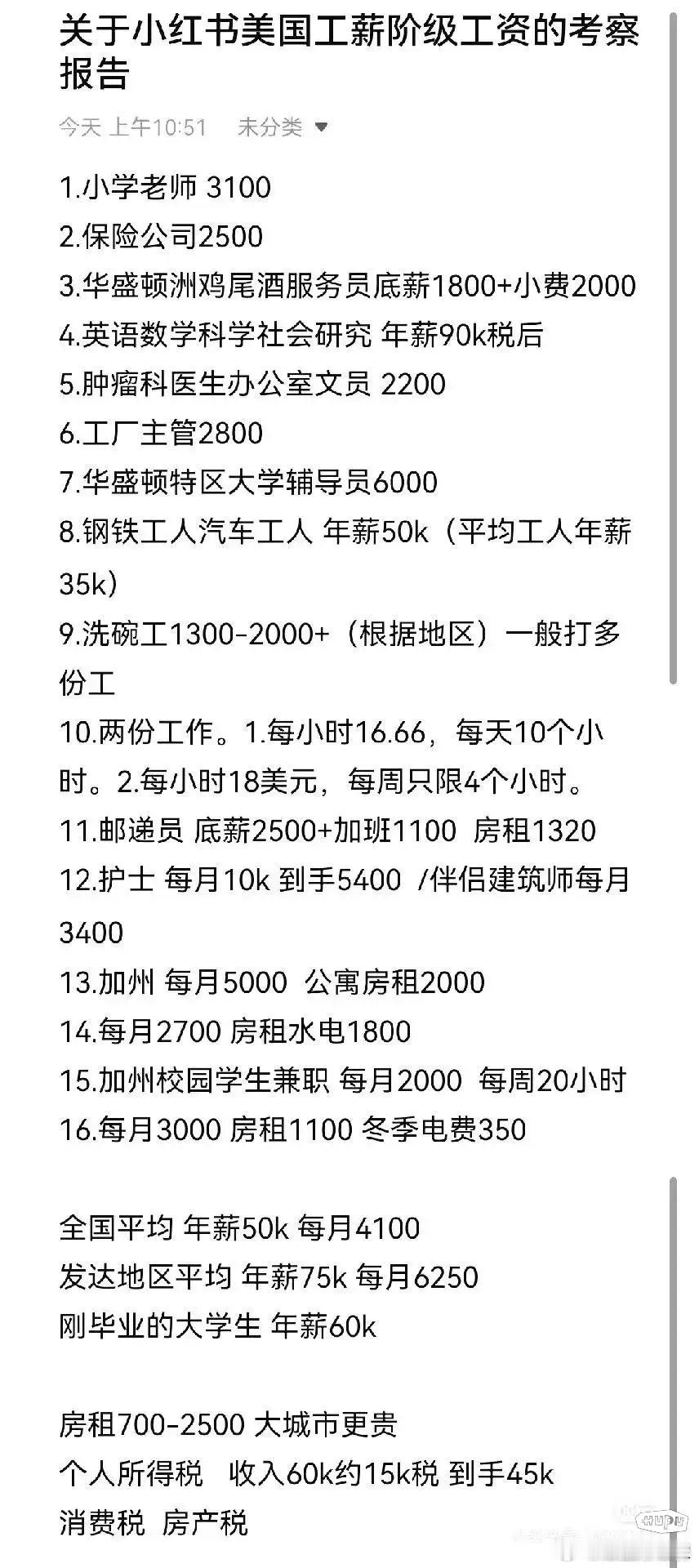 关于小红书美国工薪阶级工资的考察报告

今天 上午10:51　未分类

1.小学老师 3100
2.保险公司2500
3.华盛顿洲鸡尾酒服务员底薪1800+小费2000
4.英语数学科学社会研究 年薪90k税后
5.肿瘤科医生办公室文员 2200
6.工厂主管2800
7.华盛顿特区大学辅导员6000
8.钢铁工人汽车工人 年薪50k（平均工人年薪35k）
9.洗碗工1300-2000+（根据地区）一般打多份工
10.两份工作。1.每小时16.66，每天10个小时。2.每小时18美元，每周只限4个小时。
11.邮递员 底薪2500+加班1100 房租1320
12.护士 每月10k 到手5400 /伴侣建筑师每月3400
13.加州 每月5000 公寓房租2000
14.每月2700 房租水电1800
15.加州校园学生兼职 每月2000 每周20小时
16.每月3000 房租1100 冬季电费350

全国平均 年薪50k 每月4100
发达地区平均 年薪75k 每月6250
刚毕业的大学生 年薪60k

房租700-2500 大城市更贵
个人所得税 收入60k约15k税 到手45k
消费税 房产税

HUPU